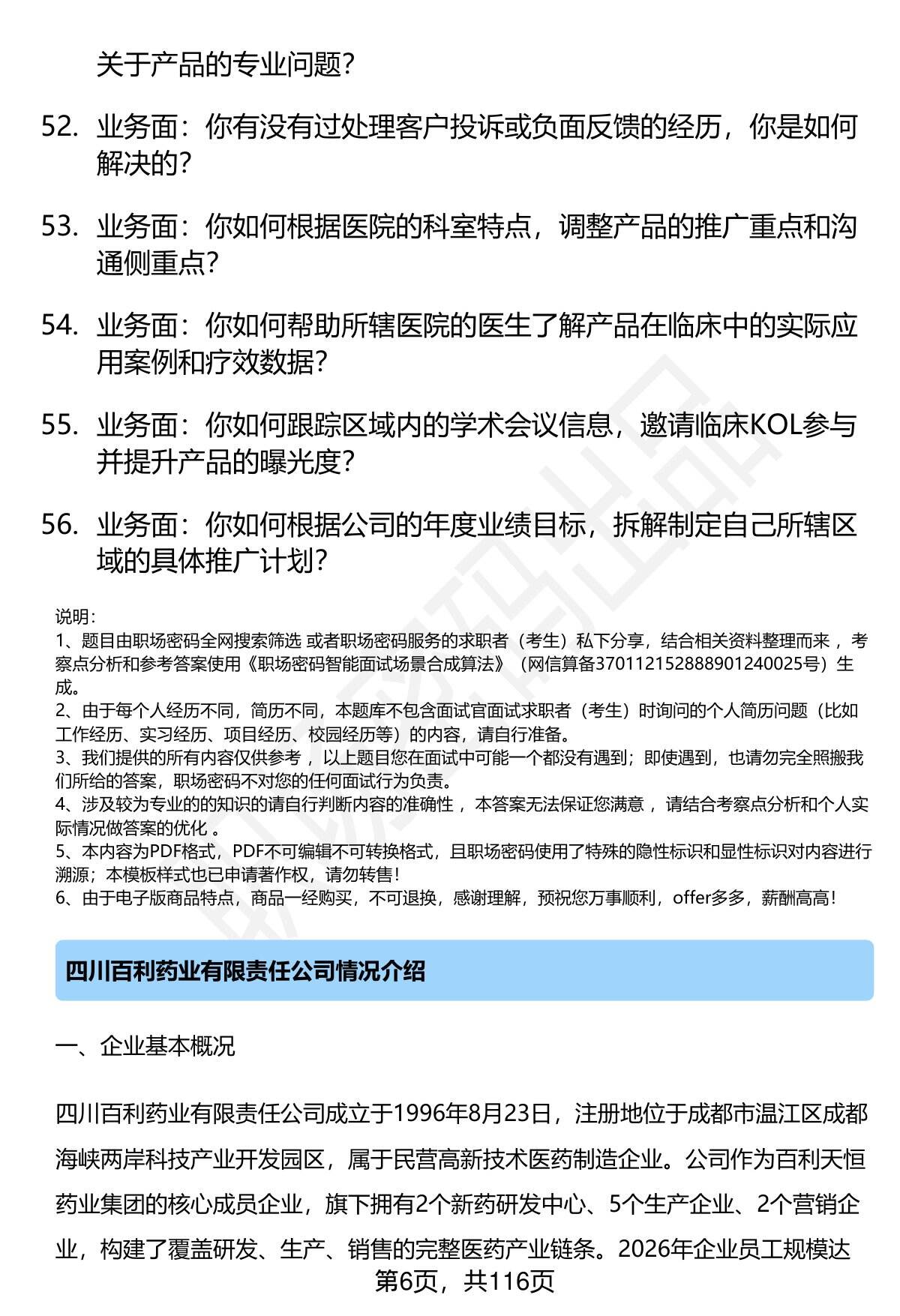 关于产品的专业问题？

52. 业务面：你有没有过处理客户投诉或负面反馈的经历，你是如何解决的？

53. 业务面：你如何根据医院的科室特点，调整产品的推广重点和沟通侧重点？

54. 业务面：你如何帮助所辖医院的医生了解产品在临床中的实际应用案例和疗效数据？

55. 业务面：你如何跟踪区域内的学术会议信息，邀请临床KOL参与并提升产品的曝光度？

56. 业务面：你如何根据公司的年度业绩目标，拆解制定自己所辖区域的具体推广计划？

说明：
1、题目由职场密码全网搜索筛选 或者职场密码服务的求职者（考生）私下分享，结合相关资料整理而来 ，考察点分析和参考答案使用《职场密码智能面试场景合成算法》（网信算备370112152888901240025号）生成。
2、由于每个人经历不同，简历不同，本题库不包含面试官面试求职者（考生）时询问的个人简历问题（比如工作经历、实习经历、项目经历、校园经历等）的内容，请自行准备。
3、我们提供的所有内容仅供参考 ，以上题目您在面试中可能一个都没有遇到；即使遇到，也请勿完全照搬我们所给的答案，职场密码不对您的任何面试行为负责。
4、涉及较为专业的的知识的请自行判断内容的准确性 ，本答案无法保证您满意 ，请结合考察点分析和个人实际情况做答案的优化 。
5、本内容为PDF格式，PDF不可编辑不可转换格式，且职场密码使用了特殊的隐性标识和显性标识对内容进行溯源；本模板样式也已申请著作权，请勿转售！
6、由于电子版商品特点，商品一经购买，不可退换，感谢理解，预祝您万事顺利，offer多多，薪酬高高！

四川百利药业有限责任公司情况介绍

一、企业基本概况

四川百利药业有限责任公司成立于1996年8月23日，注册地位于成都市温江区成都海峡两岸科技产业开发园区，属于民营高新技术医药制造企业。公司作为百利天恒药业集团的核心成员企业，旗下拥有2个新药研发中心、5个生产企业、2个营销企业，构建了覆盖研发、生产、销售的完整医药产业链条。2026年企业员工规模达

第6页，共116页